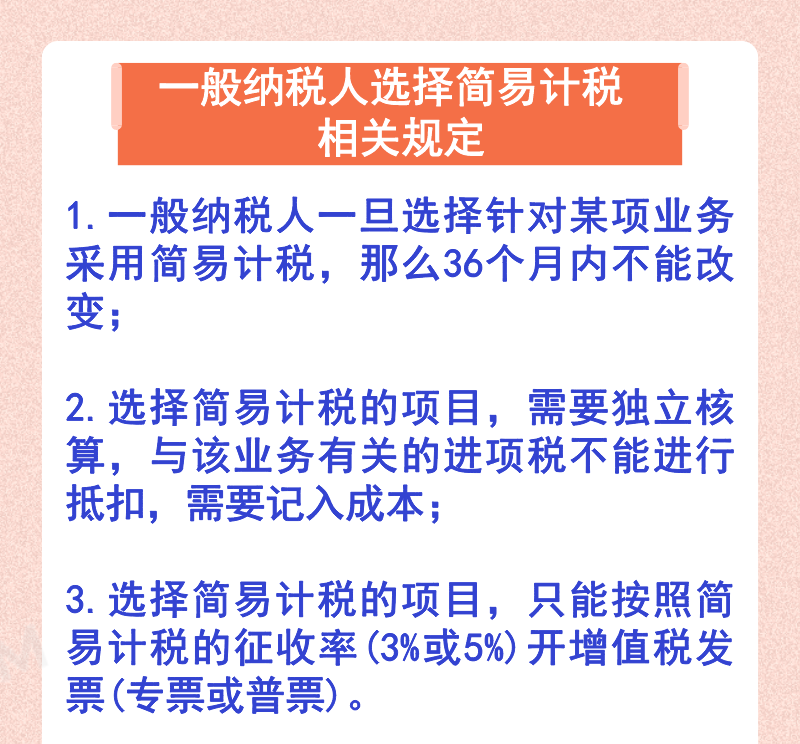 一般纳税人选择简易计税
相关规定

1.一般纳税人一旦选择针对某项业务采用简易计税，那么36个月内不能改变；

2.选择简易计税的项目，需要独立核算，与该业务有关的进项税不能进行抵扣，需要记入成本；

3.选择简易计税的项目，只能按照简易计税的征收率(3%或5%)开增值税发票(专票或普票)。